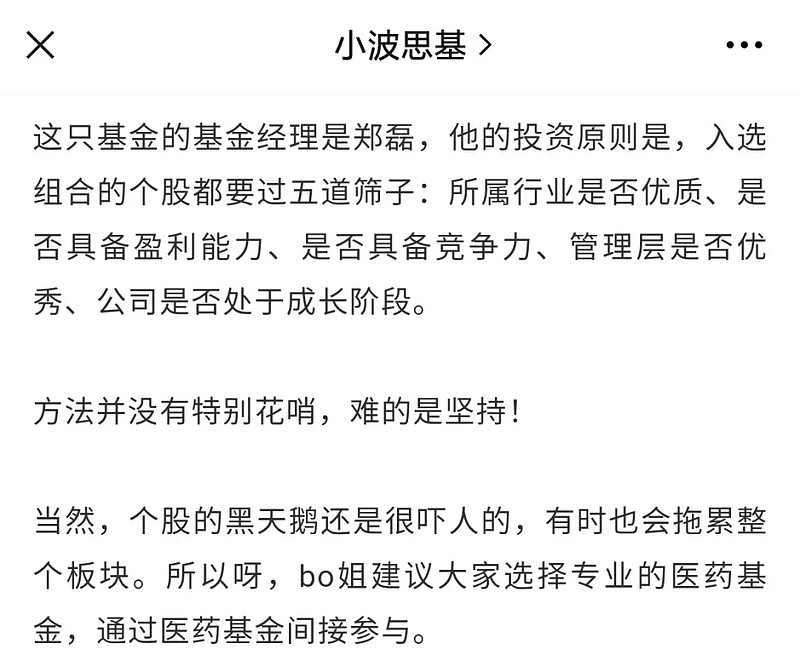 小波思基 >

这只基金的基金经理是郑磊，他的投资原则是，入选组合的个股都要过五道筛子：所属行业是否优质、是否具备盈利能力、是否具备竞争力、管理层是否优秀、公司是否处于成长阶段。

方法并没有特别花哨，难的是坚持！

当然，个股的黑天鹅还是很吓人的，有时也会拖累整个板块。所以呀，bo姐建议大家选择专业的医药基金，通过医药基金间接参与。